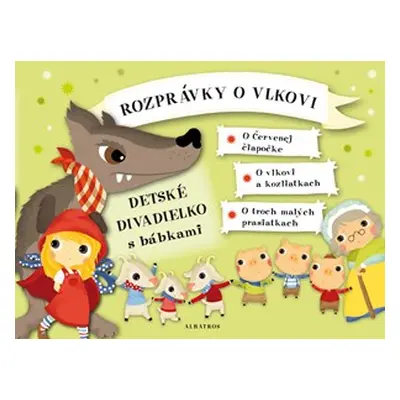 ROZPRÁVKY O VLKOVI

O Červenej čiapočke

O vlkovi a kozliatkach

O troch malých prasiatkach

DETSKÉ DIVADIELKO s bábkami

ALBATROS